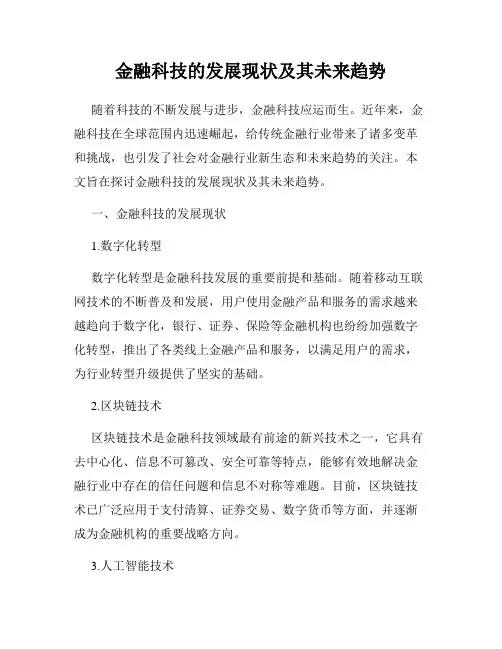 金融科技的发展现状及其未来趋势

随着科技的不断发展与进步，金融科技应运而生。近年来，金融科技在全球范围内迅速崛起，给传统金融行业带来了诸多变革和挑战，也引发了社会对金融行业新生态和未来趋势的关注。本文旨在探讨金融科技的发展现状及其未来趋势。

一、金融科技的发展现状

1.数字化转型

数字化转型是金融科技发展的重要前提和基础。随着移动互联网技术的不断普及和发展，用户使用金融产品和服务的需求越来越趋向于数字化，银行、证券、保险等金融机构也纷纷加强数字化转型，推出了各类线上金融产品和服务，以满足用户的需求，为行业转型升级提供了坚实的基础。

2.区块链技术

区块链技术是金融科技领域最有前途的新兴技术之一，它具有去中心化、信息不可篡改、安全可靠等特点，能够有效地解决金融行业中存在的信任问题和信息不对称等难题。目前，区块链技术已广泛应用于支付清算、证券交易、数字货币等方面，并逐渐成为金融机构的重要战略方向。

3.人工智能技术